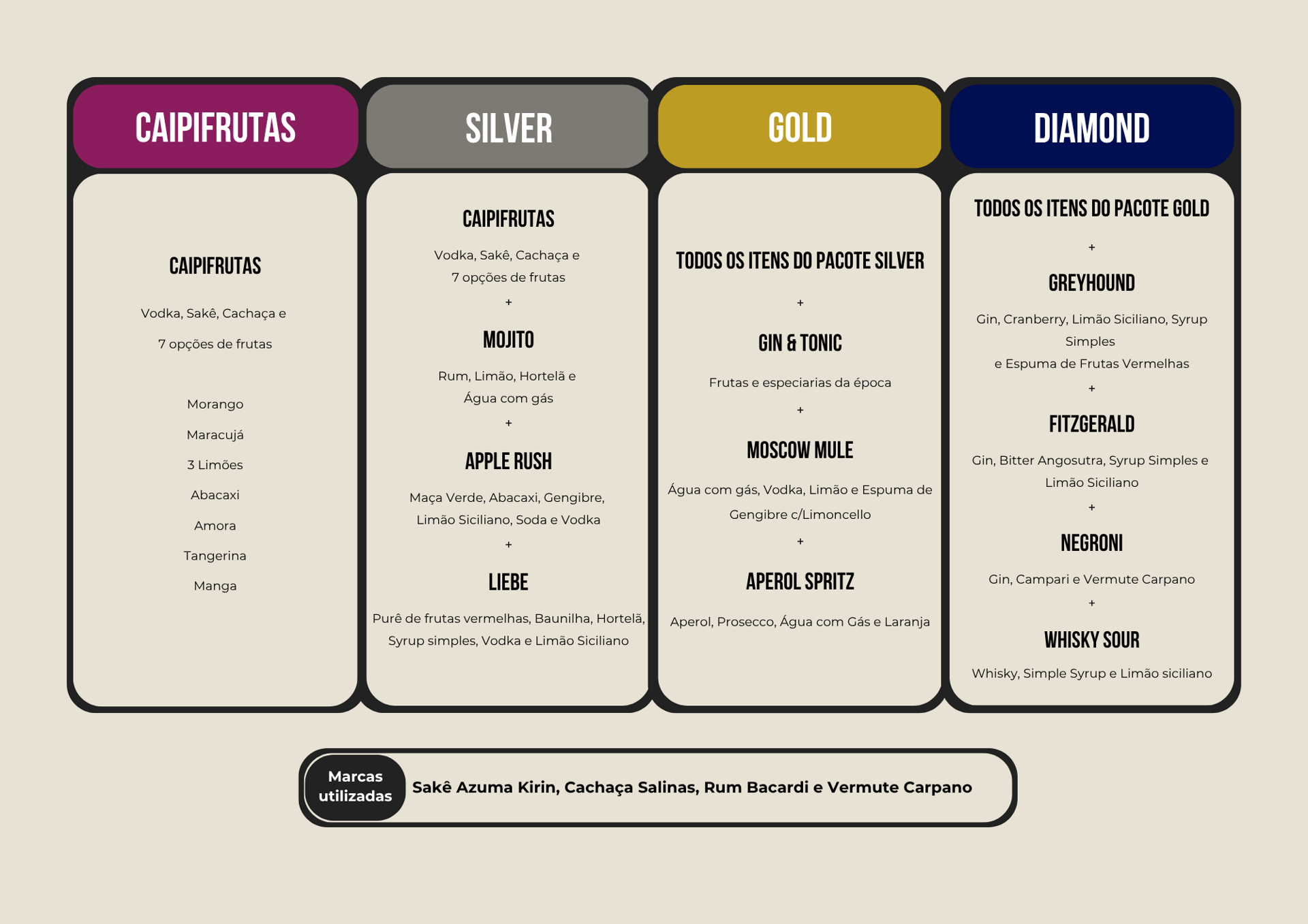 CAIPIFRUTAS

CAIPIFRUTAS

Vodka, Sakê, Cachaça e

7 opções de frutas

Morango

Maracujá

3 Limões

Abacaxi

Amora

Tangerina

Manga

SILVER

CAIPIFRUTAS

Vodka, Sakê, Cachaça e
7 opções de frutas

+

MOJITO

Rum, Limão, Hortelã e
Água com gás

+

APPLE RUSH

Maça Verde, Abacaxi, Gengibre,
Limão Siciliano, Soda e Vodka

+

LIEBE

Purê de frutas vermelhas, Baunilha, Hortelã,
Syrup simples, Vodka e Limão Siciliano

GOLD

TODOS OS ITENS DO PACOTE SILVER

+

GIN & TONIC

Frutas e especiarias da época

+

MOSCOW MULE

Água com gás, Vodka, Limão e Espuma de
Gengibre c/Limoncello

+

APEROL SPRITZ

Aperol, Prosecco, Água com Gás e Laranja

DIAMOND

TODOS OS ITENS DO PACOTE GOLD

+

GREYHOUND

Gin, Cranberry, Limão Siciliano, Syrup
Simples
e Espuma de Frutas Vermelhas

+

FITZGERALD

Gin, Bitter Angosutra, Syrup Simples e
Limão Siciliano

+

NEGRONI

Gin, Campari e Vermute Carpano

+

WHISKY SOUR

Whisky, Simple Syrup e Limão siciliano

Marcas utilizadas

Sakê Azuma Kirin, Cachaça Salinas, Rum Bacardi e Vermute Carpano